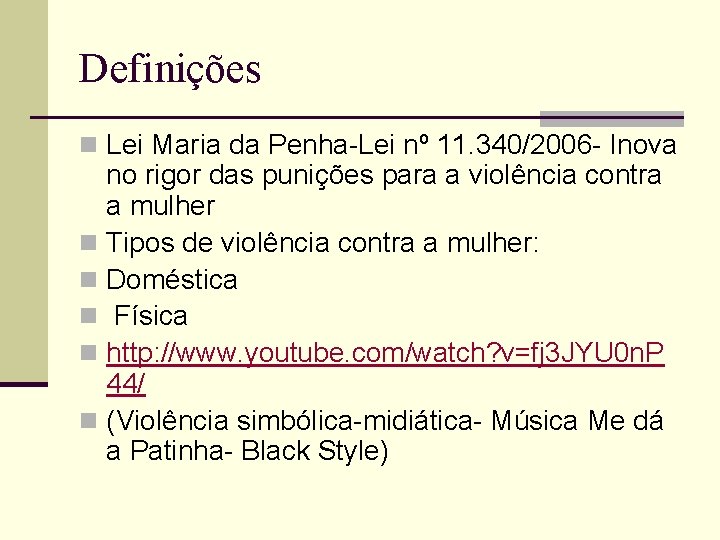 Definições

Lei Maria da Penha-Lei nº 11.340/2006- Inova no rigor das punições para a violência contra a mulher

Tipos de violência contra a mulher:

Doméstica

Física

http://www.youtube.com/watch?v=fj3JYU0nP44/

(Violência simbólica-midiática- Música Me dá a Patinha- Black Style)